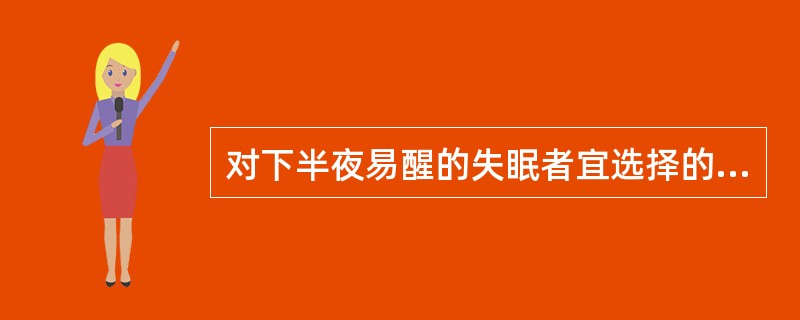 对下半夜易醒的失眠者宜选择的...